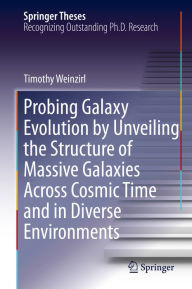 Springer Theses
Recognizing Outstanding Ph.D. Research

Timothy Weinzirl

Probing Galaxy Evolution by Unveiling the Structure of Massive Galaxies Across Cosmic Time and in Diverse Environments

Springer